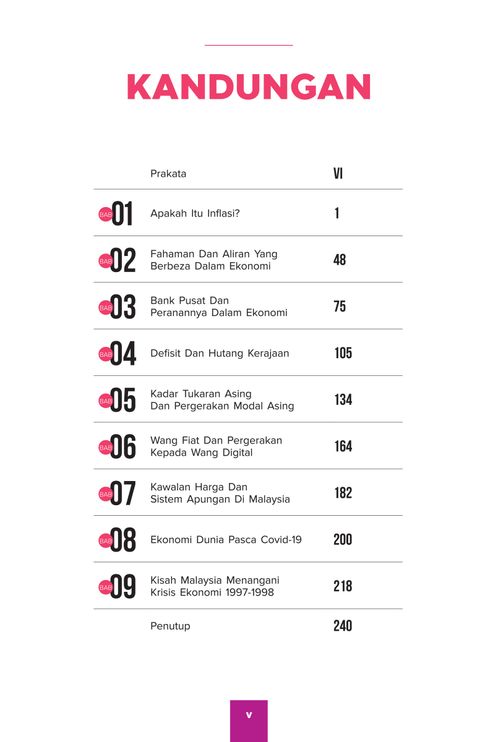 KANDUNGAN

| | | |
|---|---|---|
| | Prakata | VI |
| BAB 01 | Apakah Itu Inflasi? | 1 |
| BAB 02 | Fahaman Dan Aliran Yang Berbeza Dalam Ekonomi | 48 |
| BAB 03 | Bank Pusat Dan Peranannya Dalam Ekonomi | 75 |
| BAB 04 | Defisit Dan Hutang Kerajaan | 105 |
| BAB 05 | Kadar Tukaran Asing Dan Pergerakan Modal Asing | 134 |
| BAB 06 | Wang Fiat Dan Pergerakan Kepada Wang Digital | 164 |
| BAB 07 | Kawalan Harga Dan Sistem Apungan Di Malaysia | 182 |
| BAB 08 | Ekonomi Dunia Pasca Covid-19 | 200 |
| BAB 09 | Kisah Malaysia Menangani Krisis Ekonomi 1997-1998 | 218 |
| | Penutup | 240 |

v